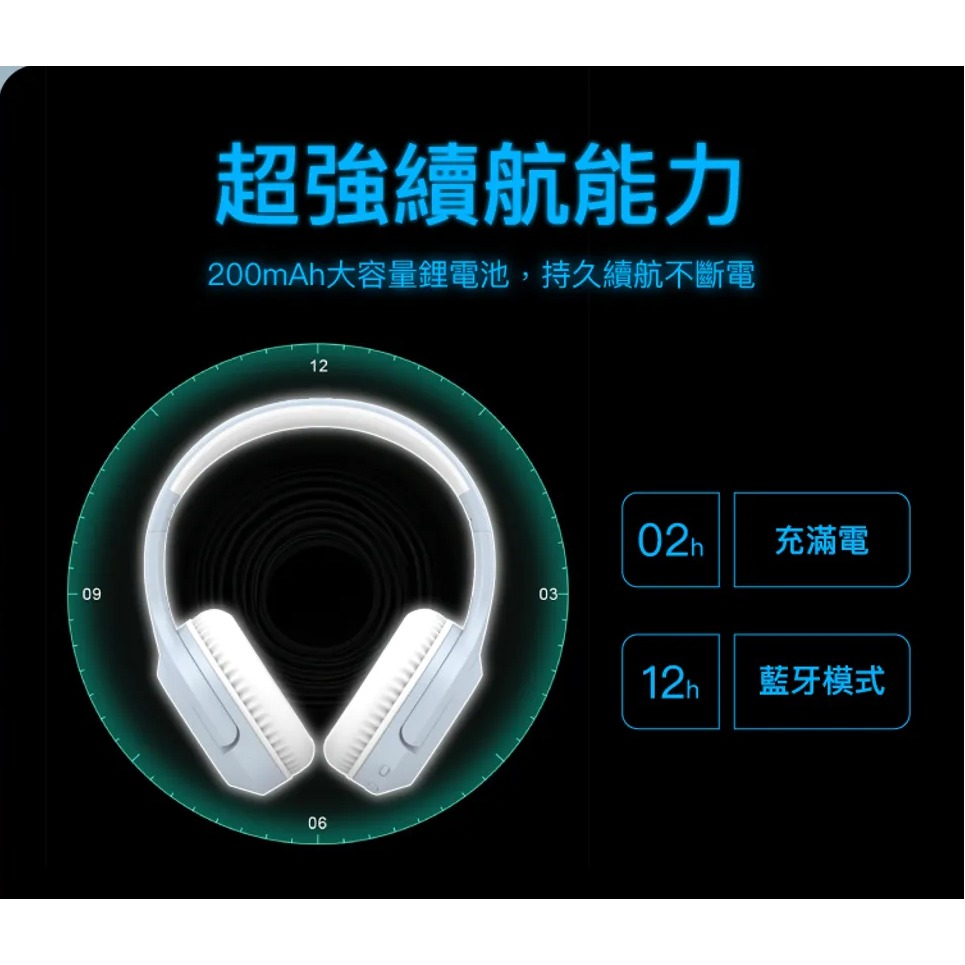 超強續航能力

200mAh大容量鋰電池，持久續航不斷電

12

09

03

06

02h 充滿電

12h 藍牙模式